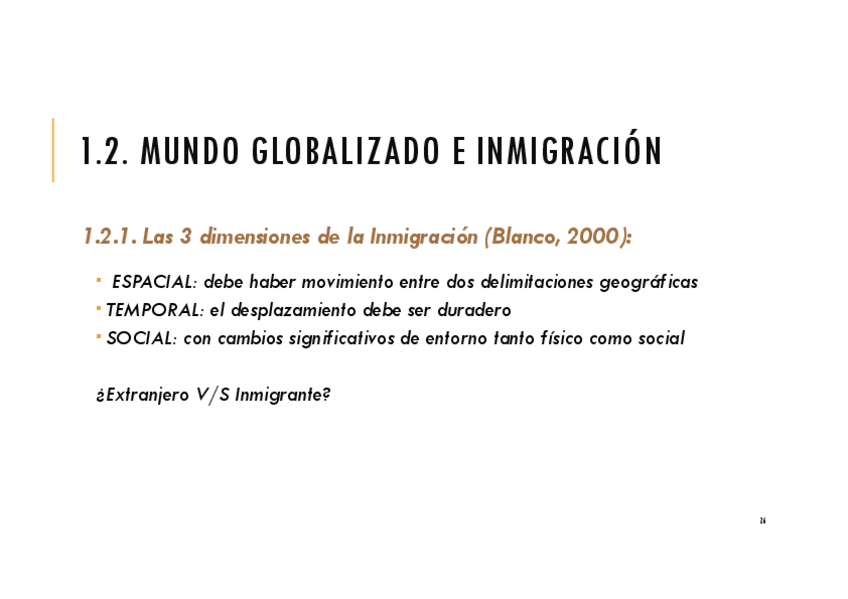 1.2. MUNDO GLOBALIZADO E INMIGRACIÓN

1.2.1. Las 3 dimensiones de la Inmigración (Blanco, 2000):

• ESPACIAL: debe haber movimiento entre dos delimitaciones geográficas
• TEMPORAL: el desplazamiento debe ser duradero
• SOCIAL: con cambios significativos de entorno tanto físico como social

¿Extranjero V/S Inmigrante?

26